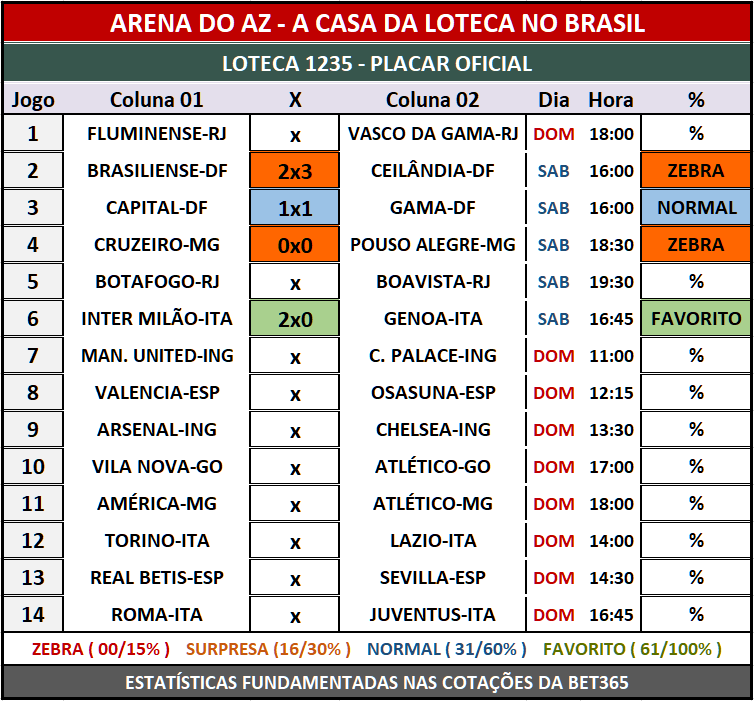 ARENA DO AZ - A CASA DA LOTECA NO BRASIL

LOTECA 1235 - PLACAR OFICIAL

| Jogo | Coluna 01 | X | Coluna 02 | Dia | Hora | % |
|---|---|---|---|---|---|---|
| 1 | FLUMINENSE-RJ | x | VASCO DA GAMA-RJ | DOM | 18:00 | % |
| 2 | BRASILIENSE-DF | 2x3 | CEILÂNDIA-DF | SAB | 16:00 | ZEBRA |
| 3 | CAPITAL-DF | 1x1 | GAMA-DF | SAB | 16:00 | NORMAL |
| 4 | CRUZEIRO-MG | 0x0 | POUSO ALEGRE-MG | SAB | 18:30 | ZEBRA |
| 5 | BOTAFOGO-RJ | x | BOAVISTA-RJ | SAB | 19:30 | % |
| 6 | INTER MILÃO-ITA | 2x0 | GENOA-ITA | SAB | 16:45 | FAVORITO |
| 7 | MAN. UNITED-ING | x | C. PALACE-ING | DOM | 11:00 | % |
| 8 | VALENCIA-ESP | x | OSASUNA-ESP | DOM | 12:15 | % |
| 9 | ARSENAL-ING | x | CHELSEA-ING | DOM | 13:30 | % |
| 10 | VILA NOVA-GO | x | ATLÉTICO-GO | DOM | 17:00 | % |
| 11 | AMÉRICA-MG | x | ATLÉTICO-MG | DOM | 18:00 | % |
| 12 | TORINO-ITA | x | LAZIO-ITA | DOM | 14:00 | % |
| 13 | REAL BETIS-ESP | x | SEVILLA-ESP | DOM | 14:30 | % |
| 14 | ROMA-ITA | x | JUVENTUS-ITA | DOM | 16:45 | % |

ZEBRA ( 00/15% ) SURPRESA (16/30% ) NORMAL ( 31/60% ) FAVORITO ( 61/100% )

ESTATÍSTICAS FUNDAMENTADAS NAS COTAÇÕES DA BET365